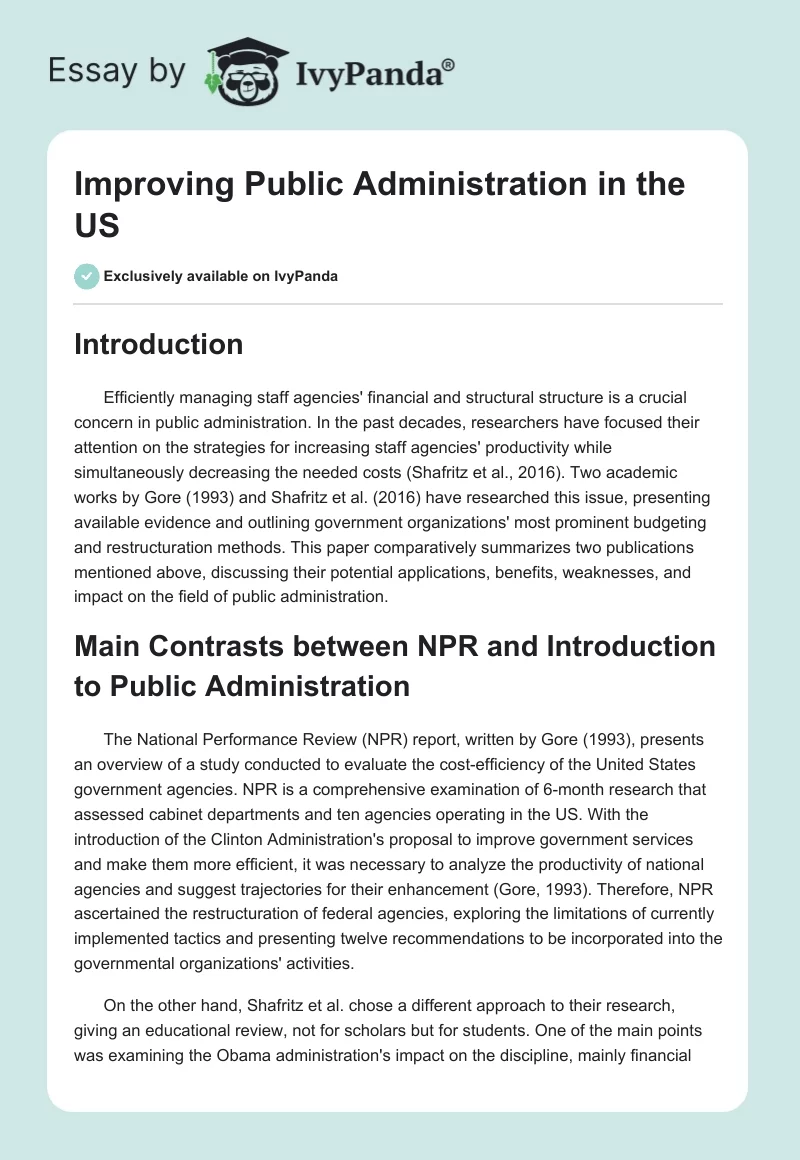 Essay by IvyPanda®

Improving Public Administration in the US

Exclusively available on IvyPanda

Introduction

Efficiently managing staff agencies' financial and structural structure is a crucial concern in public administration. In the past decades, researchers have focused their attention on the strategies for increasing staff agencies' productivity while simultaneously decreasing the needed costs (Shafritz et al., 2016). Two academic works by Gore (1993) and Shafritz et al. (2016) have researched this issue, presenting available evidence and outlining government organizations' most prominent budgeting and restructuration methods. This paper comparatively summarizes two publications mentioned above, discussing their potential applications, benefits, weaknesses, and impact on the field of public administration.

Main Contrasts between NPR and Introduction to Public Administration

The National Performance Review (NPR) report, written by Gore (1993), presents an overview of a study conducted to evaluate the cost-efficiency of the United States government agencies. NPR is a comprehensive examination of 6-month research that assessed cabinet departments and ten agencies operating in the US. With the introduction of the Clinton Administration's proposal to improve government services and make them more efficient, it was necessary to analyze the productivity of national agencies and suggest trajectories for their enhancement (Gore, 1993). Therefore, NPR ascertained the restructuration of federal agencies, exploring the limitations of currently implemented tactics and presenting twelve recommendations to be incorporated into the governmental organizations' activities.

On the other hand, Shafritz et al. chose a different approach to their research, giving an educational review, not for scholars but for students. One of the main points was examining the Obama administration's impact on the discipline, mainly financial